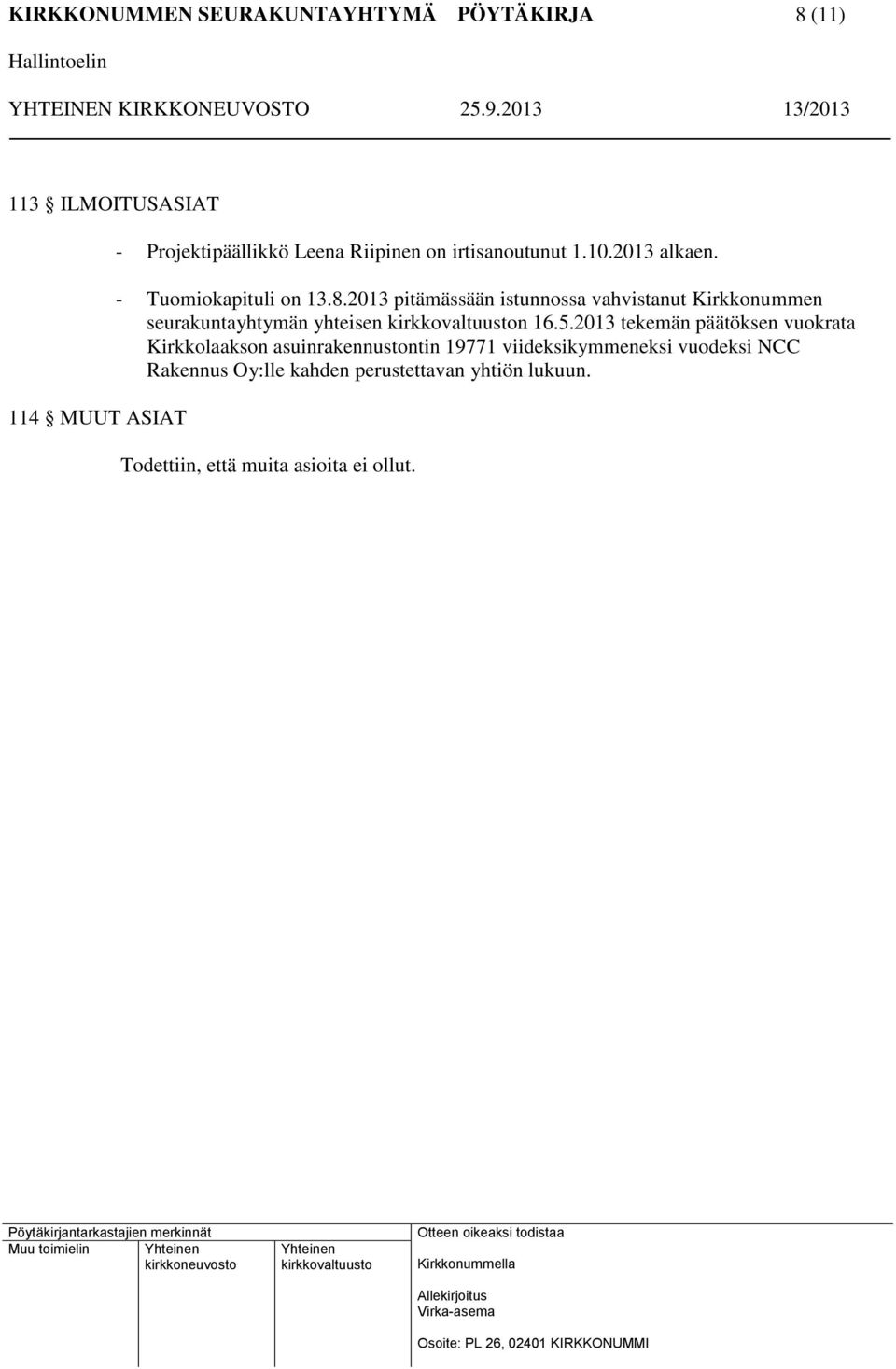 KIRKKONUMMEN SEURAKUNTAYHTYMÄ PÖYTÄKIRJA 8 (11)
Hallintoelin
YHTEINEN KIRKKONEUVOSTO 25.9.2013 13/2013

113 § ILMOITUSASIAT

- Projektipäällikkö Leena Riipinen on irtisanoutunut 1.10.2013 alkaen.

- Tuomiokapituli on 13.8.2013 pitämässään istunnossa vahvistanut Kirkkonummen seurakuntayhtymän yhteisen kirkkovaltuuston 16.5.2013 tekemän päätöksen vuokrata Kirkkolaakson asuinrakennustontin 19771 viideksikymmeneksi vuodeksi NCC Rakennus Oy:lle kahden perustettavan yhtiön lukuun.

114 § MUUT ASIAT

Todettiin, että muita asioita ei ollut.

Pöytäkirjantarkastajien merkinnät
Muu toimielin
Yhteinen kirkkoneuvosto
Yhteinen kirkkovaltuusto

Otteen oikeaksi todistaa
Kirkkonummella

Allekirjoitus
Virka-asema

Osoite: PL 26, 02401 KIRKKONUMMI